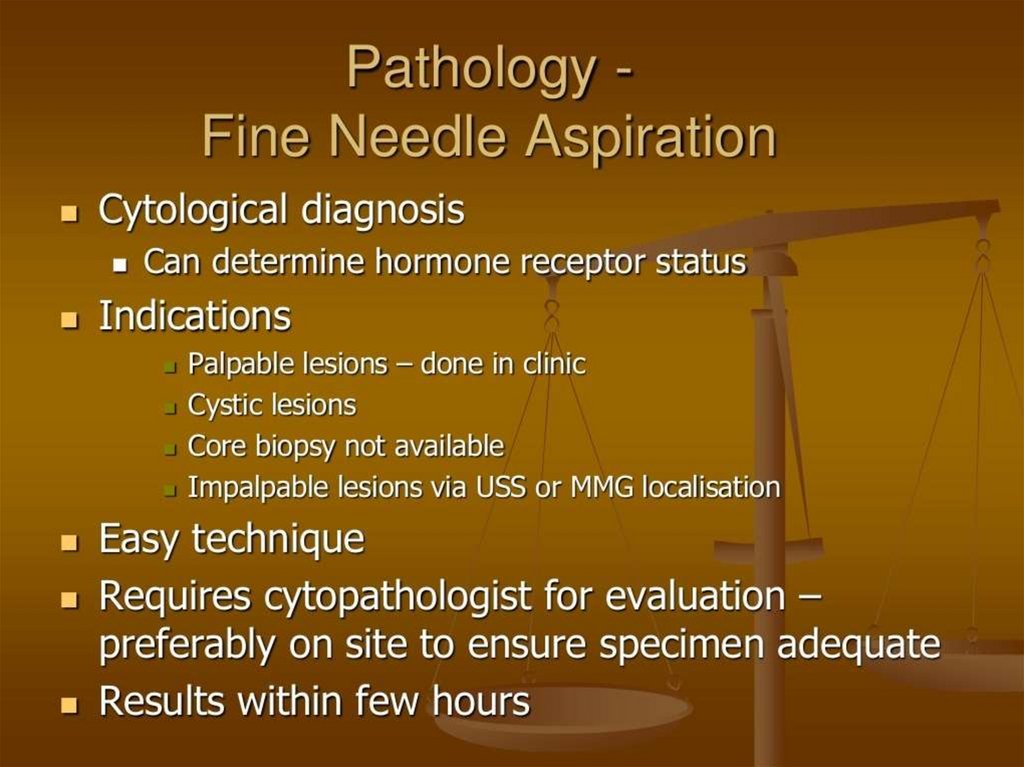 Pathology -
Fine Needle Aspiration

• Cytological diagnosis
• Can determine hormone receptor status
• Indications
• Palpable lesions – done in clinic
• Cystic lesions
• Core biopsy not available
• Impalpable lesions via USS or MMG localisation
• Easy technique
• Requires cytopathologist for evaluation – preferably on site to ensure specimen adequate
• Results within few hours